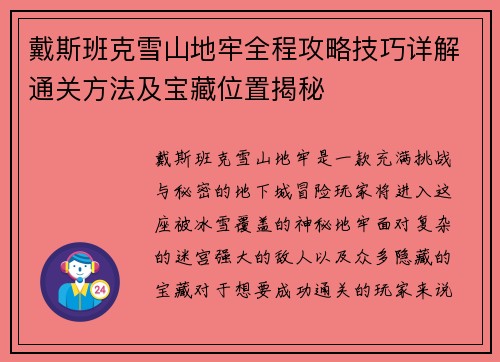 戴斯班克雪山地牢全程攻略技巧详解通关方法及宝藏位置揭秘

戴斯班克雪山地牢是一款充满挑战与秘密的地下城冒险玩家将进入这座被冰雪覆盖的神秘地牢面对复杂的迷宫强大的敌人以及众多隐藏的宝藏对于想要成功通关的玩家来说

24